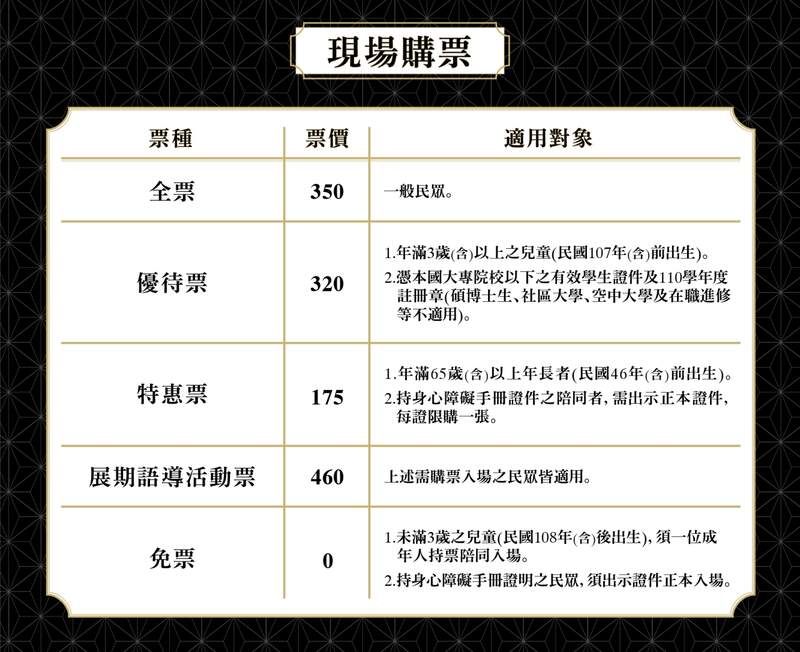 現場購票

| 票種 | 票價 | 適用對象 |
|---|---|---|
| 全票 | 350 | 一般民眾。 |
| 優待票 | 320 | 1.年滿3歲(含)以上之兒童(民國107年(含)前出生)。 2.憑本國大專院校以下之有效學生證件及110學年度註冊章(碩博士生、社區大學、空中大學及在職進修等不適用)。 |
| 特惠票 | 175 | 1.年滿65歲(含)以上年長者(民國46年(含)前出生)。 2.持身心障礙手冊證件之陪同者,需出示正本證件,每證限購一張。 |
| 展期語導活動票 | 460 | 上述需購票入場之民眾皆適用。 |
| 免票 | 0 | 1.未滿3歲之兒童(民國108年(含)後出生),須一位成年人持票陪同入場。 2.持身心障礙手冊證明之民眾,須出示證件正本入場。 |